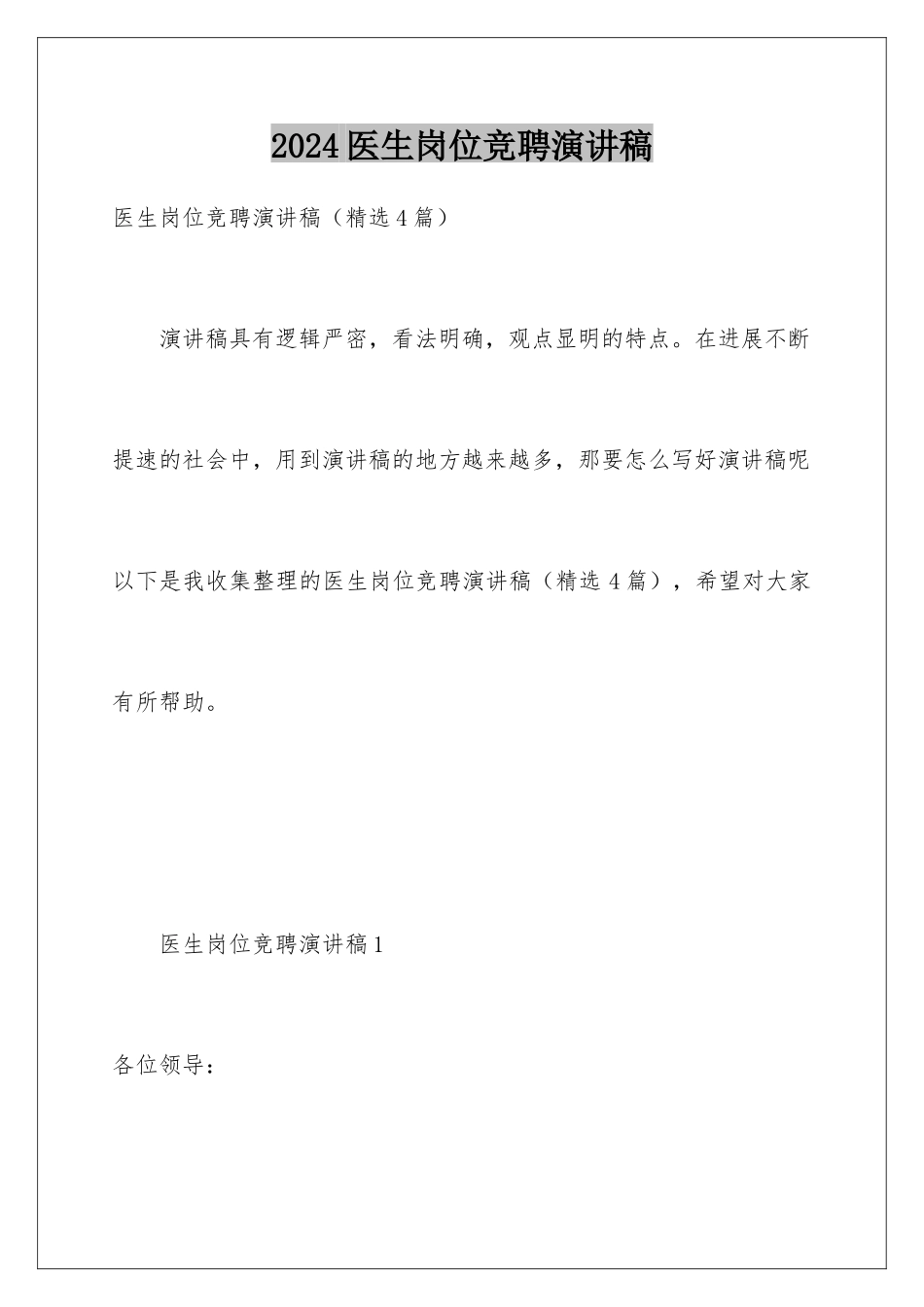 2024医生岗位竞聘演讲稿

医生岗位竞聘演讲稿（精选4篇）

演讲稿具有逻辑严密，看法明确，观点显明的特点。在进展不断提速的社会中，用到演讲稿的地方越来越多，那要怎么写好演讲稿呢以下是我收集整理的医生岗位竞聘演讲稿（精选4篇），希望对大家有所帮助。

医生岗位竞聘演讲稿1

各位领导：